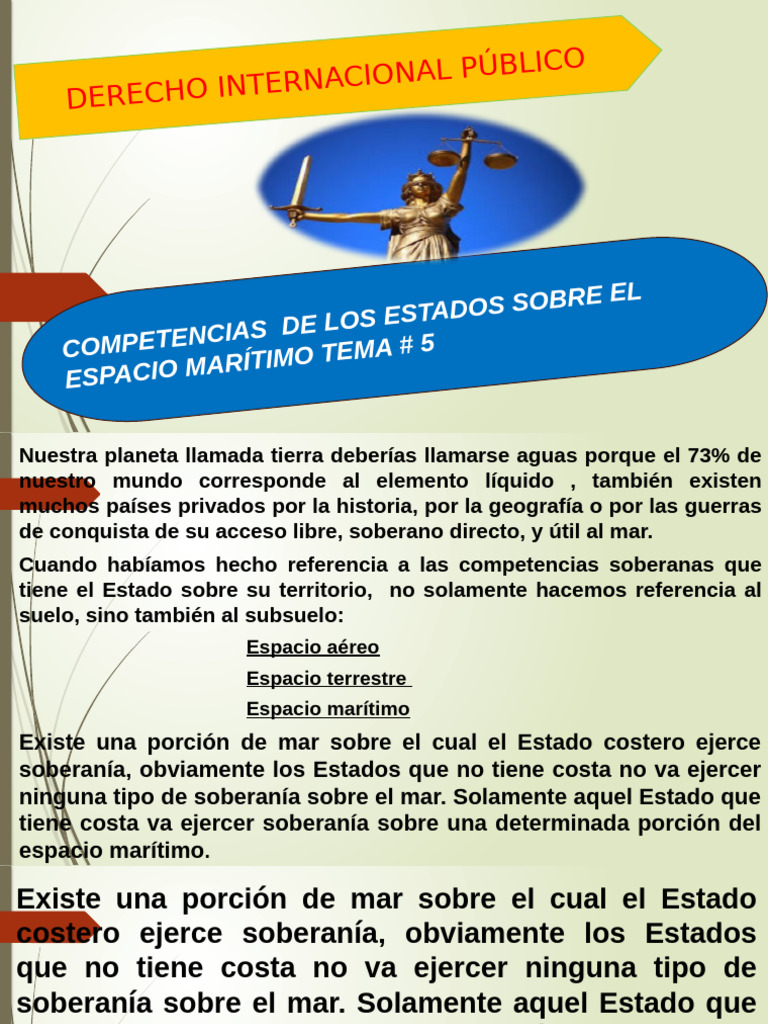 DERECHO INTERNACIONAL PÚBLICO

COMPETENCIAS DE LOS ESTADOS SOBRE EL ESPACIO MARÍTIMO TEMA # 5

Nuestra planeta llamada tierra deberías llamarse aguas porque el 73% de nuestro mundo corresponde al elemento líquido , también existen muchos países privados por la historia, por la geografía o por las guerras de conquista de su acceso libre, soberano directo, y útil al mar.

Cuando habíamos hecho referencia a las competencias soberanas que tiene el Estado sobre su territorio, no solamente hacemos referencia al suelo, sino también al subsuelo:

Espacio aéreo

Espacio terrestre

Espacio marítimo

Existe una porción de mar sobre el cual el Estado costero ejerce soberanía, obviamente los Estados que no tiene costa no va ejercer ninguna tipo de soberanía sobre el mar. Solamente aquel Estado que tiene costa va ejercer soberanía sobre una determinada porción del espacio marítimo.

Existe una porción de mar sobre el cual el Estado costero ejerce soberanía, obviamente los Estados que no tiene costa no va ejercer ninguna tipo de soberanía sobre el mar. Solamente aquel Estado que